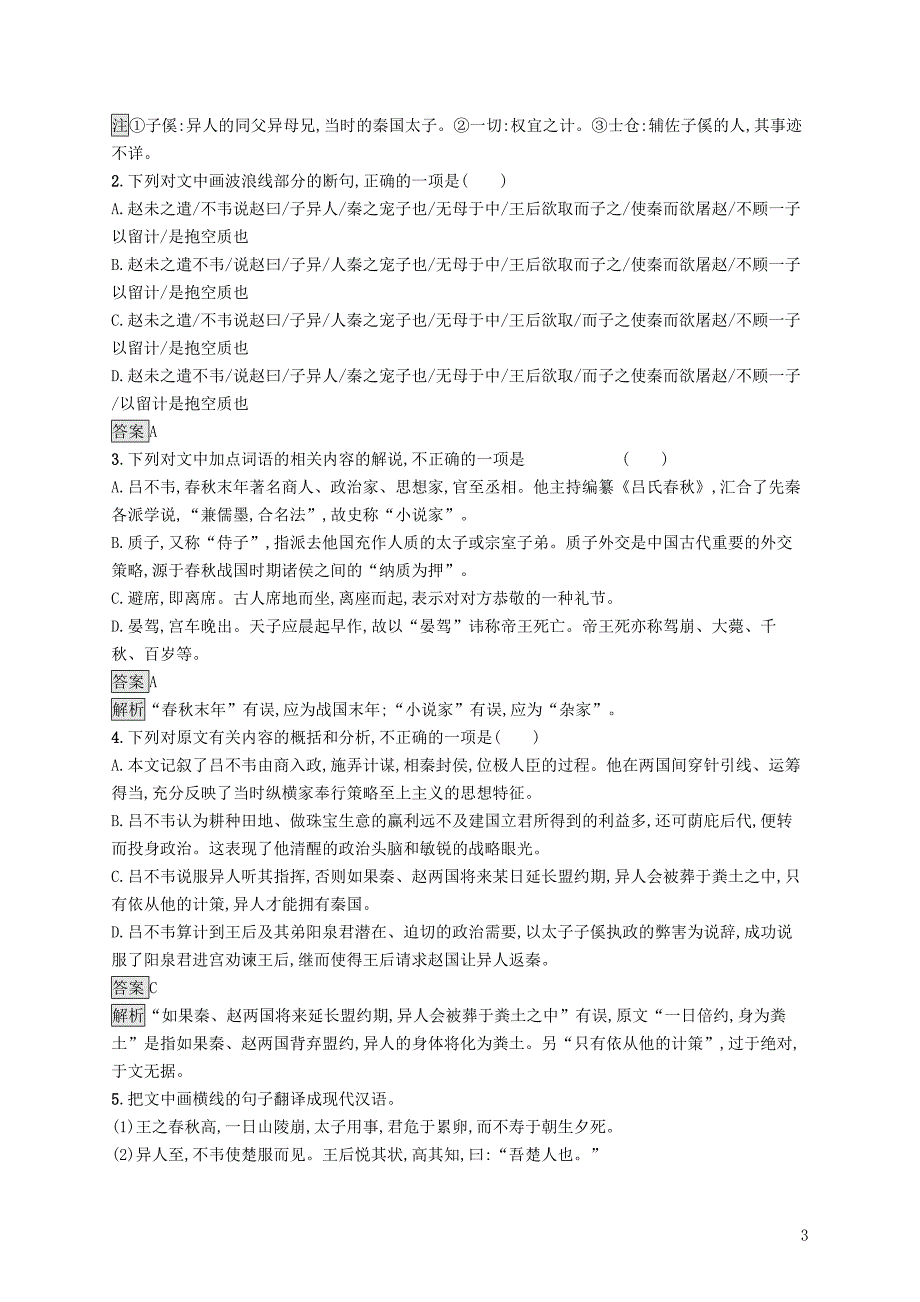 注①子傒:异人的同父异母兄,当时的秦国太子。②一切:权宜之计。③士仓:辅佐子傒的人,其事迹不详。

2.下列对文中画波浪线部分的断句,正确的一项是(　　)

A.赵未之遣/不韦说赵曰/子异人/秦之宠子也/无母于中/王后欲取而子之/使秦而欲屠赵/不顾一子以留计/是抱空质也

B.赵未之遣不韦/说赵曰/子异/人秦之宠子也/无母于中/王后欲取而子之/使秦而欲屠赵/不顾一子以留计/是抱空质也

C.赵未之遣/不韦说赵曰/子异/人秦之宠子也/无母于中/王后欲取/而子之使秦而欲屠赵/不顾一子以留计/是抱空质也

D.赵未之遣不韦/说赵曰/子异人/秦之宠子也/无母于中/王后欲取/而子之使秦而欲屠赵/不顾一子/以留计是抱空质也

答案A

3.下列对文中加点词语的相关内容的解说,不正确的一项是　　　　　(　　)

A.吕不韦,春秋末年著名商人、政治家、思想家,官至丞相。他主持编纂《吕氏春秋》,汇合了先秦各派学说,“兼儒墨,合名法”,故史称“小说家”。

B.质子,又称“侍子”,指派去他国充作人质的太子或宗室子弟。质子外交是中国古代重要的外交策略,源于春秋战国时期诸侯之间的“纳质为押”。

C.避席,即离席。古人席地而坐,离座而起,表示对对方恭敬的一种礼节。

D.晏驾,宫车晚出。天子应晨起早作,故以“晏驾”讳称帝王死亡。帝王死亦称驾崩、大薨、千秋、百岁等。

答案A

解析“春秋末年”有误,应为战国末年;“小说家”有误,应为“杂家”。

4.下列对原文有关内容的概括和分析,不正确的一项是(　　)

A.本文记叙了吕不韦由商入政,施弄计谋,相秦封侯,位极人臣的过程。他在两国间穿针引线、运筹得当,充分反映了当时纵横家奉行策略至上主义的思想特征。

B.吕不韦认为耕种田地、做珠宝生意的赢利远不及建国立君所得到的利益多,还可荫庇后代,便转而投身政治。这表现了他清醒的政治头脑和敏锐的战略眼光。

C.吕不韦说服异人听其指挥,否则如果秦、赵两国将来某日延长盟约期,异人会被葬于粪土之中,只有依从他的计策,异人才能拥有秦国。

D.吕不韦算计到王后及其弟阳泉君潜在、迫切的政治需要,以太子子傒执政的弊害为说辞,成功说服了阳泉君进宫劝谏王后,继而使得王后请求赵国让异人返秦。

答案C

解析“如果秦、赵两国将来延长盟约期,异人会被葬于粪土之中”有误,原文“一日倍约,身为粪土”是指如果秦、赵两国背弃盟约,异人的身体将化为粪土。另“只有依从他的计策”,过于绝对,于文无据。

5.把文中画横线的句子翻译成现代汉语。

(1)王之春秋高,一日山陵崩,太子用事,君危于累卵,而不寿于朝生夕死。

(2)异人至,不韦使楚服而见。王后悦其状,高其知,曰:“吾楚人也。”

3